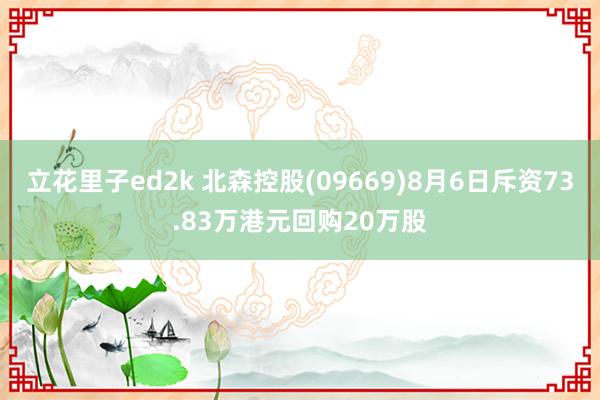 立花里子ed2k 北森控股(09669)8月6日斥资73.83万港元回购20万股